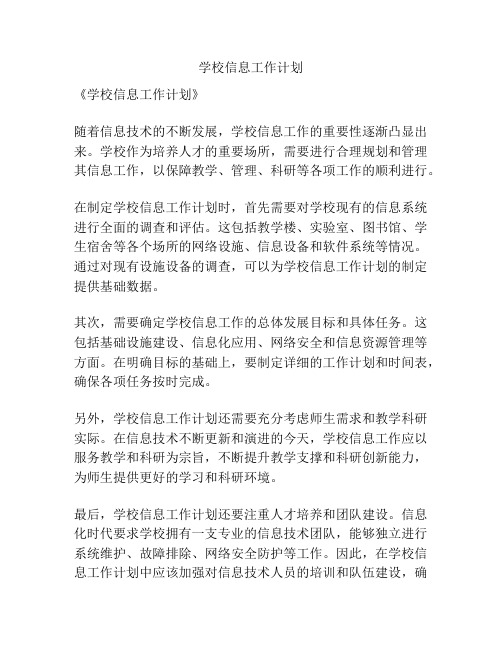 学校信息工作计划

《学校信息工作计划》

随着信息技术的不断发展，学校信息工作的重要性逐渐凸显出来。学校作为培养人才的重要场所，需要进行合理规划和管理其信息工作，以保障教学、管理、科研等各项工作的顺利进行。

在制定学校信息工作计划时，首先需要对学校现有的信息系统进行全面的调查和评估。这包括教学楼、实验室、图书馆、学生宿舍等各个场所的网络设施、信息设备和软件系统等情况。通过对现有设施设备的调查，可以为学校信息工作计划的制定提供基础数据。

其次，需要确定学校信息工作的总体发展目标和具体任务。这包括基础设施建设、信息化应用、网络安全和信息资源管理等方面。在明确目标的基础上，要制定详细的工作计划和时间表，确保各项任务按时完成。

另外，学校信息工作计划还需要充分考虑师生需求和教学科研实际。在信息技术不断更新和演进的今天，学校信息工作应以服务教学和科研为宗旨，不断提升教学支撑和科研创新能力，为师生提供更好的学习和科研环境。

最后，学校信息工作计划还要注重人才培养和团队建设。信息化时代要求学校拥有一支专业的信息技术团队，能够独立进行系统维护、故障排除、网络安全防护等工作。因此，在学校信息工作计划中应该加强对信息技术人员的培训和队伍建设，确